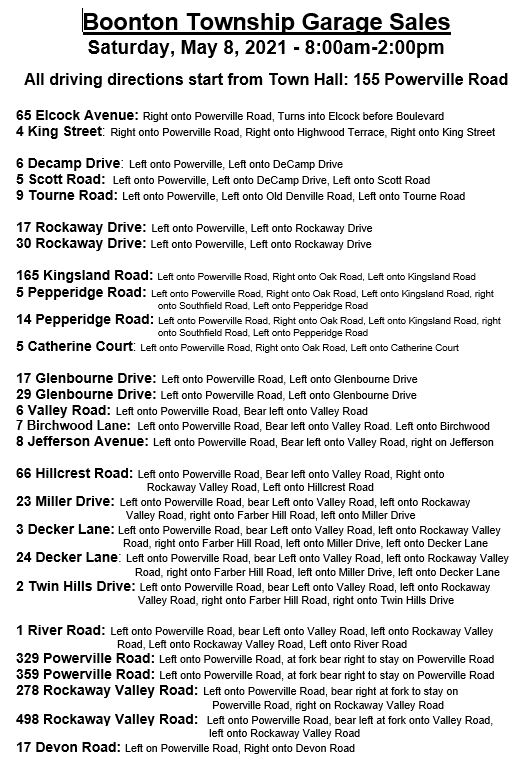 Boonton Township Garage Sales
Saturday, May 8, 2021 - 8:00am-2:00pm

All driving directions start from Town Hall: 155 Powerville Road

65 Elcock Avenue: Right onto Powerville Road, Turns into Elcock before Boulevard
4 King Street: Right onto Powerville Road, Right onto Highwood Terrace, Right onto King Street

6 Decamp Drive: Left onto Powerville, Left onto DeCamp Drive
5 Scott Road: Left onto Powerville, Left onto DeCamp Drive, Left onto Scott Road
9 Tourne Road: Left onto Powerville, Left onto Old Denville Road, Left onto Tourne Road

17 Rockaway Drive: Left onto Powerville, Left onto Rockaway Drive
30 Rockaway Drive: Left onto Powerville, Left onto Rockaway Drive

165 Kingsland Road: Left onto Powerville Road, Right onto Oak Road, Left onto Kingsland Road
5 Pepperidge Road: Left onto Powerville Road, Right onto Oak Road, Left onto Kingsland Road, right onto Southfield Road, Left onto Pepperidge Road
14 Pepperidge Road: Left onto Powerville Road, Right onto Oak Road, Left onto Kingsland Road, right onto Southfield Road, Left onto Pepperidge Road
5 Catherine Court: Left onto Powerville Road, Right onto Oak Road, Left onto Catherine Court

17 Glenbourne Drive: Left onto Powerville Road, Left onto Glenbourne Drive
29 Glenbourne Drive: Left onto Powerville Road, Left onto Glenbourne Drive
6 Valley Road: Left onto Powerville Road, Bear left onto Valley Road
7 Birchwood Lane: Left onto Powerville Road, Bear left onto Valley Road. Left onto Birchwood
8 Jefferson Avenue: Left onto Powerville Road, Bear left onto Valley Road, right on Jefferson

66 Hillcrest Road: Left onto Powerville Road, Bear left onto Valley Road, Right onto Rockaway Valley Road, Left onto Hillcrest Road
23 Miller Drive: Left onto Powerville Road, bear Left onto Valley Road, left onto Rockaway Valley Road, right onto Farber Hill Road, left onto Miller Drive
3 Decker Lane: Left onto Powerville Road, bear Left onto Valley Road, left onto Rockaway Valley Road, right onto Farber Hill Road, left onto Miller Drive, left onto Decker Lane
24 Decker Lane: Left onto Powerville Road, bear Left onto Valley Road, left onto Rockaway Valley Road, right onto Farber Hill Road, left onto Miller Drive, left onto Decker Lane
2 Twin Hills Drive: Left onto Powerville Road, bear Left onto Valley Road, left onto Rockaway Valley Road, right onto Farber Hill Road, right onto Twin Hills Drive

1 River Road: Left onto Powerville Road, bear Left onto Valley Road, left onto Rockaway Valley Road, Left onto Rockaway Valley Road, Left onto River Road
329 Powerville Road: Left onto Powerville Road, at fork bear right to stay on Powerville Road
359 Powerville Road: Left onto Powerville Road, at fork bear right to stay on Powerville Road
278 Rockaway Valley Road: Left onto Powerville Road, bear right at fork to stay on Powerville Road, right on Rockaway Valley Road
498 Rockaway Valley Road: Left onto Powerville Road, bear left at fork onto Valley Road, left onto Rockaway Valley Road
17 Devon Road: Left on Powerville Road, Right onto Devon Road